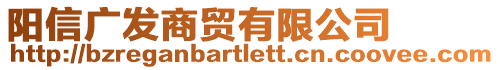 阳信广发商贸有限公司
http://bzreganbartlett.cn.coovee.com